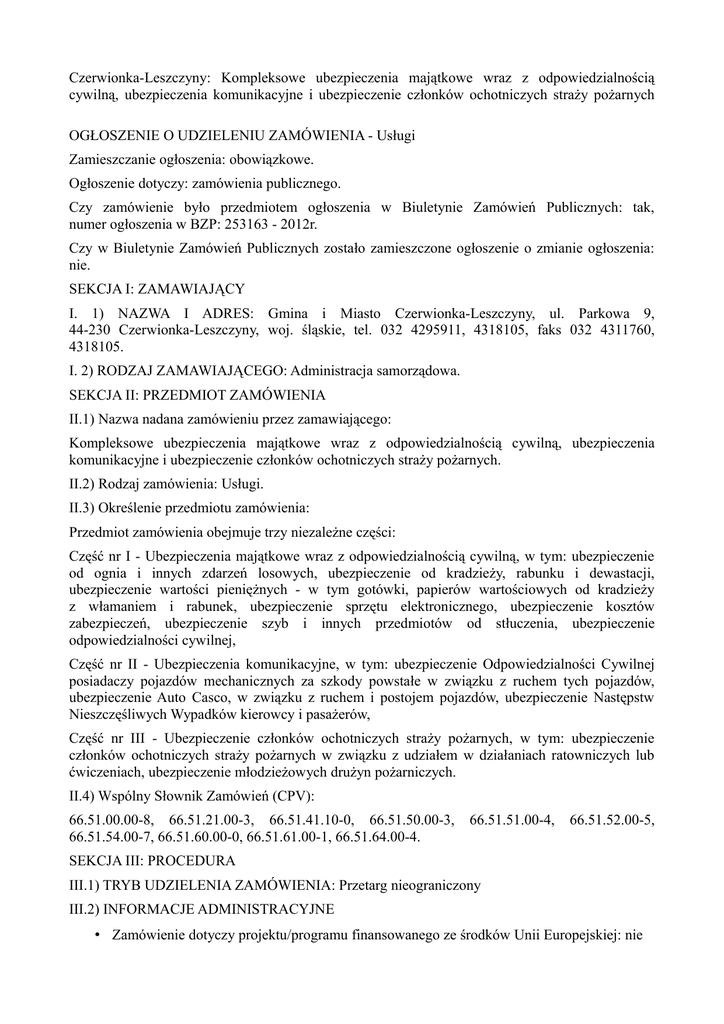 Czerwionka-Leszczyny: Kompleksowe ubezpieczenia majątkowe wraz z odpowiedzialnością cywilną, ubezpieczenia komunikacyjne i ubezpieczenie członków ochotniczych straży pożarnych

OGŁOSZENIE O UDZIELENIU ZAMÓWIENIA - Usługi

Zamieszczanie ogłoszenia: obowiązkowe.

Ogłoszenie dotyczy: zamówienia publicznego.

Czy zamówienie było przedmiotem ogłoszenia w Biuletynie Zamówień Publicznych: tak, numer ogłoszenia w BZP: 253163 - 2012r.

Czy w Biuletynie Zamówień Publicznych zostało zamieszczone ogłoszenie o zmianie ogłoszenia: nie.

SEKCJA I: ZAMAWIAJĄCY

I. 1) NAZWA I ADRES: Gmina i Miasto Czerwionka-Leszczyny, ul. Parkowa 9, 44-230 Czerwionka-Leszczyny, woj. śląskie, tel. 032 4295911, 4318105, faks 032 4311760, 4318105.

I. 2) RODZAJ ZAMAWIAJĄCEGO: Administracja samorządowa.

SEKCJA II: PRZEDMIOT ZAMÓWIENIA

II.1) Nazwa nadana zamówieniu przez zamawiającego:

Kompleksowe ubezpieczenia majątkowe wraz z odpowiedzialnością cywilną, ubezpieczenia komunikacyjne i ubezpieczenie członków ochotniczych straży pożarnych.

II.2) Rodzaj zamówienia: Usługi.

II.3) Określenie przedmiotu zamówienia:

Przedmiot zamówienia obejmuje trzy niezależne części:

Część nr I - Ubezpieczenia majątkowe wraz z odpowiedzialnością cywilną, w tym: ubezpieczenie od ognia i innych zdarzeń losowych, ubezpieczenie od kradzieży, rabunku i dewastacji, ubezpieczenie wartości pieniężnych - w tym gotówki, papierów wartościowych od kradzieży z włamaniem i rabunek, ubezpieczenie sprzętu elektronicznego, ubezpieczenie kosztów zabezpieczeń, ubezpieczenie szyb i innych przedmiotów od stłuczenia, ubezpieczenie odpowiedzialności cywilnej,

Część nr II - Ubezpieczenia komunikacyjne, w tym: ubezpieczenie Odpowiedzialności Cywilnej posiadaczy pojazdów mechanicznych za szkody powstałe w związku z ruchem tych pojazdów, ubezpieczenie Auto Casco, w związku z ruchem i postojem pojazdów, ubezpieczenie Następstw Nieszczęśliwych Wypadków kierowcy i pasażerów,

Część nr III - Ubezpieczenie członków ochotniczych straży pożarnych, w tym: ubezpieczenie członków ochotniczych straży pożarnych w związku z udziałem w działaniach ratowniczych lub ćwiczeniach, ubezpieczenie młodzieżowych drużyn pożarniczych.

II.4) Wspólny Słownik Zamówień (CPV):

66.51.00.00-8, 66.51.21.00-3, 66.51.41.10-0, 66.51.50.00-3, 66.51.51.00-4, 66.51.52.00-5, 66.51.54.00-7, 66.51.60.00-0, 66.51.61.00-1, 66.51.64.00-4.

SEKCJA III: PROCEDURA

III.1) TRYB UDZIELENIA ZAMÓWIENIA: Przetarg nieograniczony

III.2) INFORMACJE ADMINISTRACYJNE

• Zamówienie dotyczy projektu/programu finansowanego ze środków Unii Europejskiej: nie